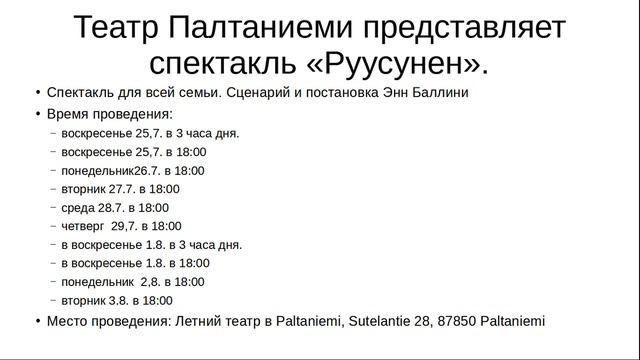 Театр Палтаниеми представляет спектакль «Руусунен».

• Спектакль для всей семьи. Сценарий и постановка Энн Баллини
• Время проведения:
– воскресенье 25,7. в 3 часа дня.
– воскресенье 25,7. в 18:00
– понедельник26.7. в 18:00
– вторник 27.7. в 18:00
– среда 28.7. в 18:00
– четверг 29,7. в 18:00
– в воскресенье 1.8. в 3 часа дня.
– в воскресенье 1.8. в 18:00
– понедельник 2,8. в 18:00
– вторник 3.8. в 18:00
• Место проведения: Летний театр в Paltaniemi, Sutelantie 28, 87850 Paltaniemi